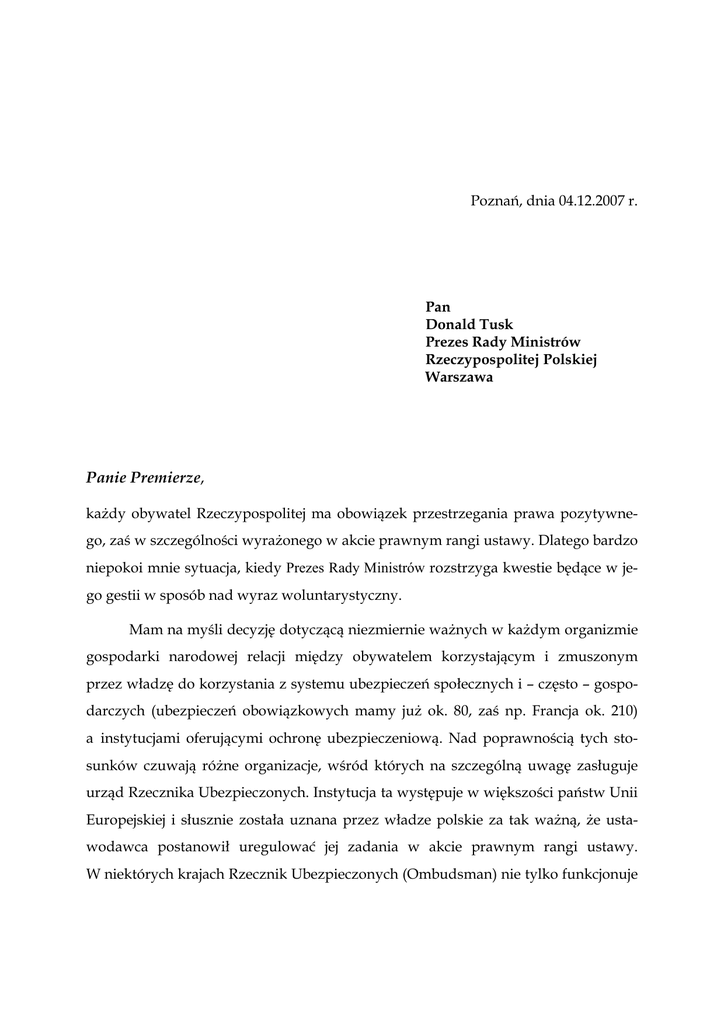 Poznań, dnia 04.12.2007 r.

Pan
Donald Tusk
Prezes Rady Ministrów
Rzeczypospolitej Polskiej
Warszawa

Panie Premierze,

każdy obywatel Rzeczypospolitej ma obowiązek przestrzegania prawa pozytywnego, zaś w szczególności wyrażonego w akcie prawnym rangi ustawy. Dlatego bardzo niepokoi mnie sytuacja, kiedy Prezes Rady Ministrów rozstrzyga kwestie będące w jego gestii w sposób nad wyraz woluntarystyczny.

Mam na myśli decyzję dotyczącą niezmiernie ważnych w każdym organizmie gospodarki narodowej relacji między obywatelem korzystającym i zmuszonym przez władzę do korzystania z systemu ubezpieczeń społecznych i – często – gospodarczych (ubezpieczeń obowiązkowych mamy już ok. 80, zaś np. Francja ok. 210) a instytucjami oferującymi ochronę ubezpieczeniową. Nad poprawnością tych stosunków czuwają różne organizacje, wśród których na szczególną uwagę zasługuje urząd Rzecznika Ubezpieczonych. Instytucja ta występuje w większości państw Unii Europejskiej i słusznie została uznana przez władze polskie za tak ważną, że ustawodawca postanowił uregulować jej zadania w akcie prawnym rangi ustawy. W niektórych krajach Rzecznik Ubezpieczonych (Ombudsman) nie tylko funkcjonuje